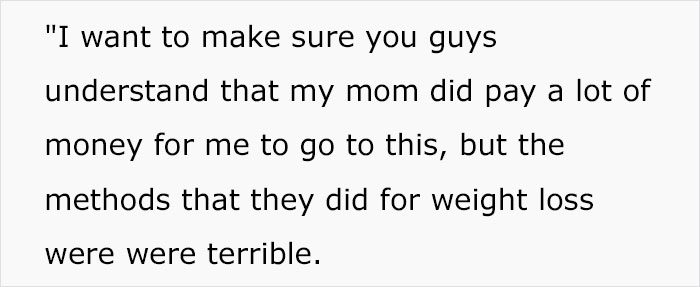 "I want to make sure you guys understand that my mom did pay a lot of money for me to go to this, but the methods that they did for weight loss were were terrible.